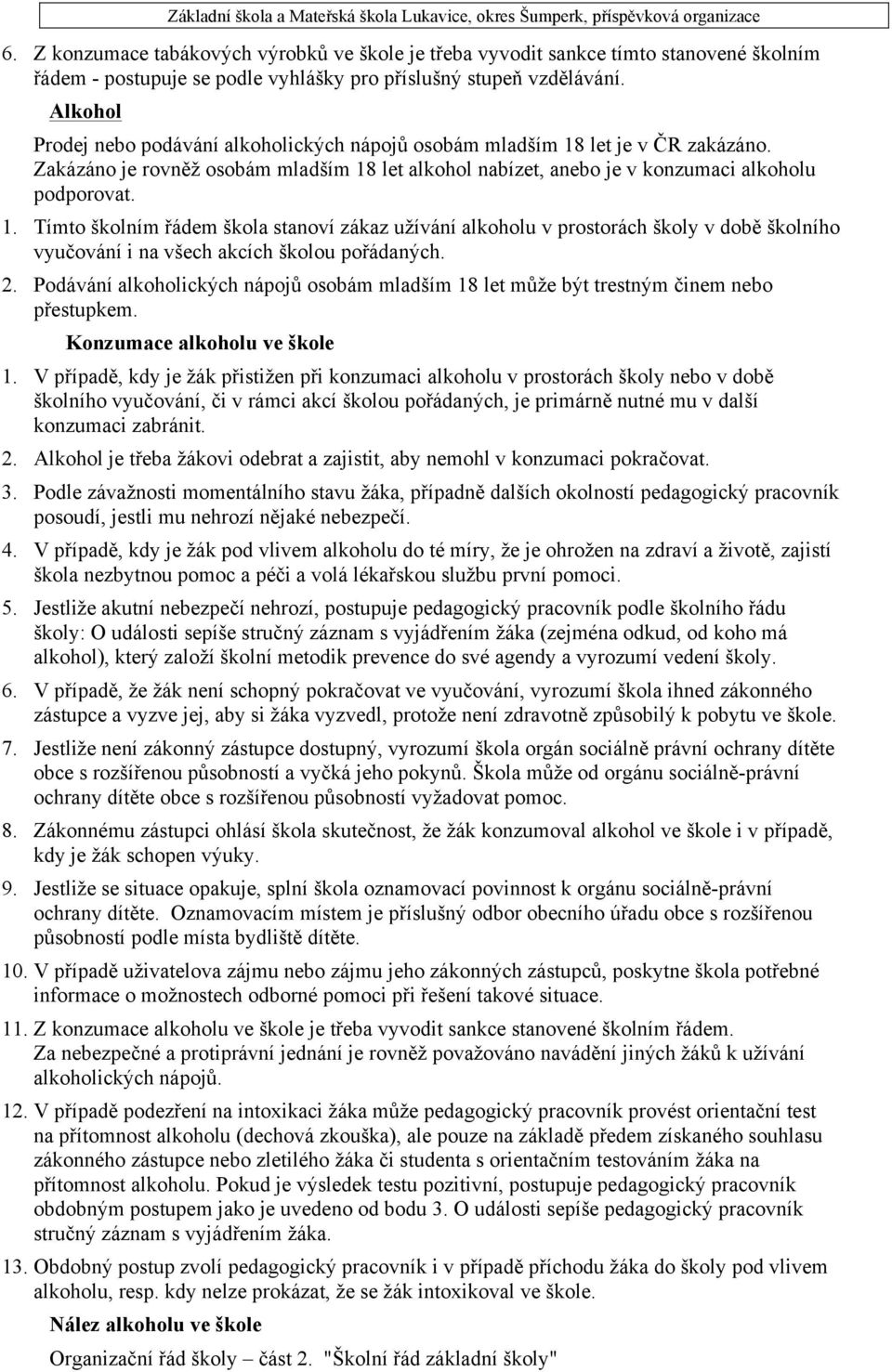 Základní škola a Mateřská škola Lukavice, okres Šumperk, příspěvková organizace

6. Z konzumace tabákových výrobků ve škole je třeba vyvodit sankce tímto stanovené školním řádem - postupuje se podle vyhlášky pro příslušný stupeň vzdělávání.

Alkohol

Prodej nebo podávání alkoholických nápojů osobám mladším 18 let je v ČR zakázáno. Zakázáno je rovněž osobám mladším 18 let alkohol nabízet, anebo je v konzumaci alkoholu podporovat.

1. Tímto školním řádem škola stanoví zákaz užívání alkoholu v prostorách školy v době školního vyučování i na všech akcích školou pořádaných.
2. Podávání alkoholických nápojů osobám mladším 18 let může být trestným činem nebo přestupkem.

Konzumace alkoholu ve škole

1. V případě, kdy je žák přistižen při konzumaci alkoholu v prostorách školy nebo v době školního vyučování, či v rámci akcí školou pořádaných, je primárně nutné mu v další konzumaci zabránit.
2. Alkohol je třeba žákovi odebrat a zajistit, aby nemohl v konzumaci pokračovat.
3. Podle závažnosti momentálního stavu žáka, případně dalších okolností pedagogický pracovník posoudí, jestli mu nehrozí nějaké nebezpečí.
4. V případě, kdy je žák pod vlivem alkoholu do té míry, že je ohrožen na zdraví a životě, zajistí škola nezbytnou pomoc a péči a volá lékařskou službu první pomoci.
5. Jestliže akutní nebezpečí nehrozí, postupuje pedagogický pracovník podle školního řádu školy: O události sepíše stručný záznam s vyjádřením žáka (zejména odkud, od koho má alkohol), který založí školní metodik prevence do své agendy a vyrozumí vedení školy.
6. V případě, že žák není schopný pokračovat ve vyučování, vyrozumí škola ihned zákonného zástupce a vyzve jej, aby si žáka vyzvedl, protože není zdravotně způsobilý k pobytu ve škole.
7. Jestliže není zákonný zástupce dostupný, vyrozumí škola orgán sociálně právní ochrany dítěte obce s rozšířenou působností a vyčká jeho pokynů. Škola může od orgánu sociálně-právní ochrany dítěte obce s rozšířenou působností vyžadovat pomoc.
8. Zákonnému zástupci ohlásí škola skutečnost, že žák konzumoval alkohol ve škole i v případě, kdy je žák schopen výuky.
9. Jestliže se situace opakuje, splní škola oznamovací povinnost k orgánu sociálně-právní ochrany dítěte. Oznamovacím místem je příslušný odbor obecního úřadu obce s rozšířenou působností podle místa bydliště dítěte.
10. V případě uživatelova zájmu nebo zájmu jeho zákonných zástupců, poskytne škola potřebné informace o možnostech odborné pomoci při řešení takové situace.
11. Z konzumace alkoholu ve škole je třeba vyvodit sankce stanovené školním řádem. Za nebezpečné a protiprávní jednání je rovněž považováno navádění jiných žáků k užívání alkoholických nápojů.
12. V případě podezření na intoxikaci žáka může pedagogický pracovník provést orientační test na přítomnost alkoholu (dechová zkouška), ale pouze na základě předem získaného souhlasu zákonného zástupce nebo zletilého žáka či studenta s orientačním testováním žáka na přítomnost alkoholu. Pokud je výsledek testu pozitivní, postupuje pedagogický pracovník obdobným postupem jako je uvedeno od bodu 3. O události sepíše pedagogický pracovník stručný záznam s vyjádřením žáka.
13. Obdobný postup zvolí pedagogický pracovník i v případě příchodu žáka do školy pod vlivem alkoholu, resp. kdy nelze prokázat, že se žák intoxikoval ve škole.

Nález alkoholu ve škole

Organizační řád školy – část 2. "Školní řád základní školy"